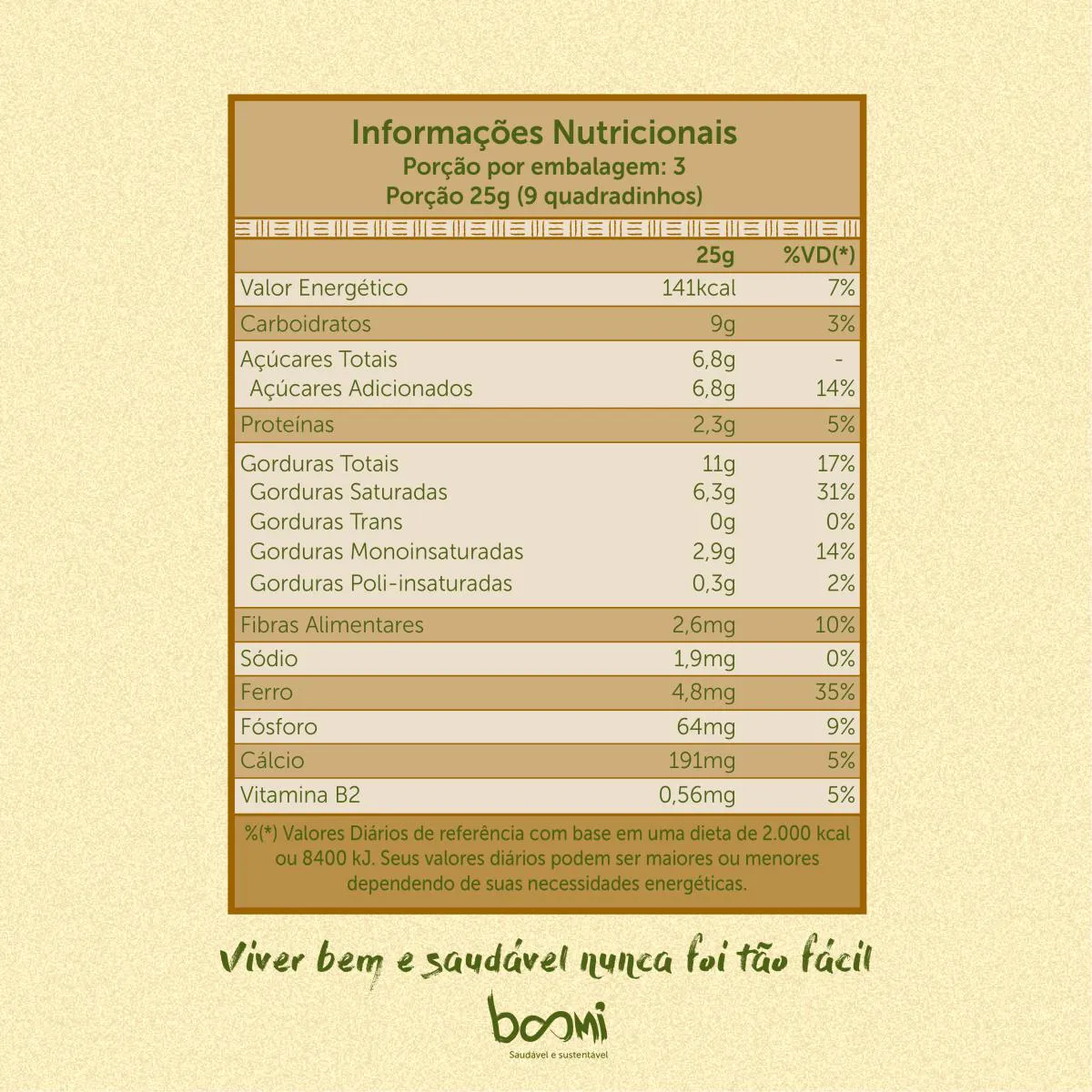 Informações Nutricionais
Porção por embalagem: 3
Porção 25g (9 quadradinhos)

| | 25g | %VD(*) |
|---|---|---|
| Valor Energético | 141kcal | 7% |
| Carboidratos | 9g | 3% |
| Açúcares Totais | 6,8g | - |
| Açúcares Adicionados | 6,8g | 14% |
| Proteínas | 2,3g | 5% |
| Gorduras Totais | 11g | 17% |
| Gorduras Saturadas | 6,3g | 31% |
| Gorduras Trans | 0g | 0% |
| Gorduras Monoinsaturadas | 2,9g | 14% |
| Gorduras Poli-insaturadas | 0,3g | 2% |
| Fibras Alimentares | 2,6mg | 10% |
| Sódio | 1,9mg | 0% |
| Ferro | 4,8mg | 35% |
| Fósforo | 64mg | 9% |
| Cálcio | 191mg | 5% |
| Vitamina B2 | 0,56mg | 5% |

%(*) Valores Diários de referência com base em uma dieta de 2.000 kcal ou 8400 kJ. Seus valores diários podem ser maiores ou menores dependendo de suas necessidades energéticas.

Viver bem e saudável nunca foi tão fácil

boomi
Saudável e sustentável